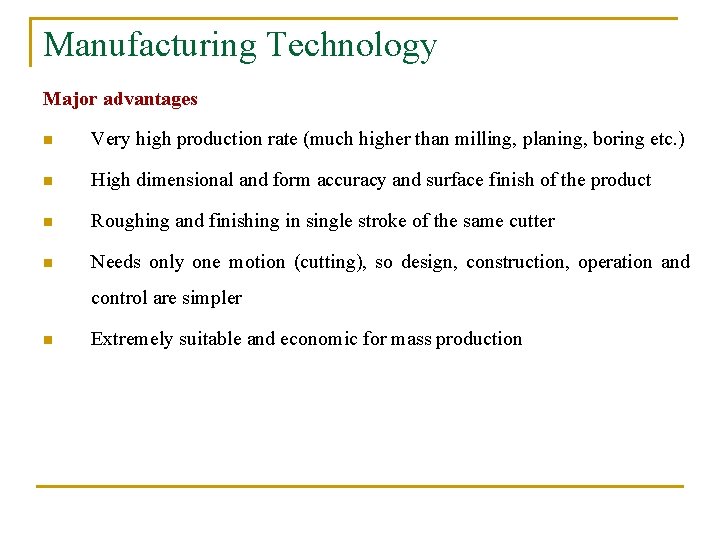 Manufacturing Technology

Major advantages

- Very high production rate (much higher than milling, planing, boring etc.)
- High dimensional and form accuracy and surface finish of the product
- Roughing and finishing in single stroke of the same cutter
- Needs only one motion (cutting), so design, construction, operation and control are simpler
- Extremely suitable and economic for mass production